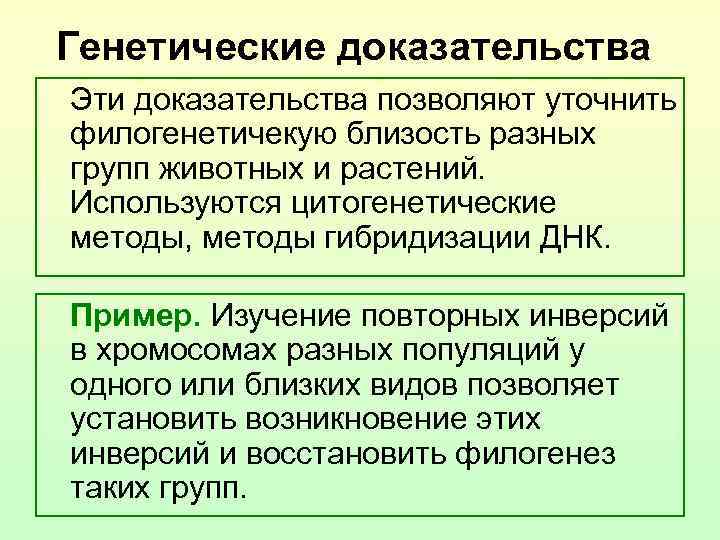 Генетические доказательства

Эти доказательства позволяют уточнить филогенетичекую близость разных групп животных и растений. Используются цитогенетические методы, методы гибридизации ДНК.

Пример. Изучение повторных инверсий в хромосомах разных популяций у одного или близких видов позволяет установить возникновение этих инверсий и восстановить филогенез таких групп.